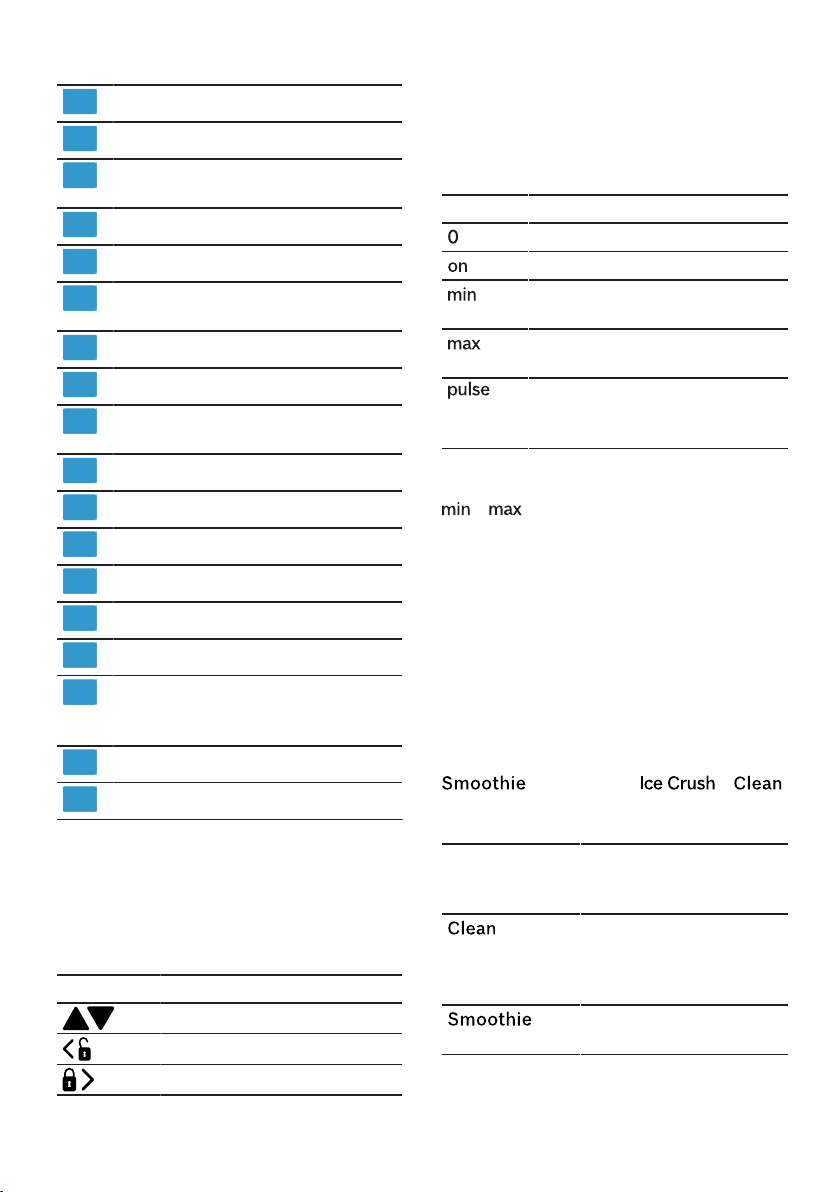 0

on

min

max

pulse

min max

Smoothie Ice Crush Clean

Clean

Smoothie